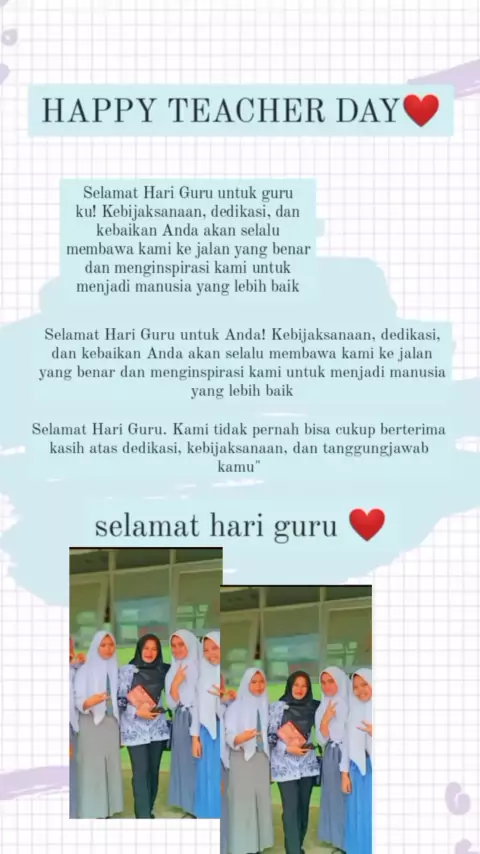 HAPPY TEACHER DAY❤️

Selamat Hari Guru untuk guru ku! Kebijaksanaan, dedikasi, dan kebaikan Anda akan selalu membawa kami ke jalan yang benar dan menginspirasi kami untuk menjadi manusia yang lebih baik

Selamat Hari Guru untuk Anda! Kebijaksanaan, dedikasi, dan kebaikan Anda akan selalu membawa kami ke jalan yang benar dan menginspirasi kami untuk menjadi manusia yang lebih baik

Selamat Hari Guru. Kami tidak pernah bisa cukup berterima kasih atas dedikasi, kebijaksanaan, dan tanggungjawab kamu"

selamat hari guru ❤️